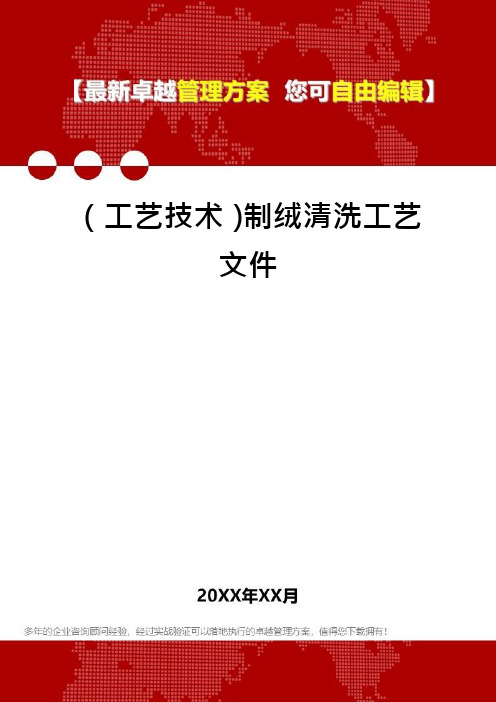 【最新卓越管理方案 您可自由编辑】

(工艺技术)制绒清洗工艺文件

20XX年XX月

多年的企业咨询顾问经验，经过实战验证可以落地执行的卓越管理方案，值得您下载拥有！